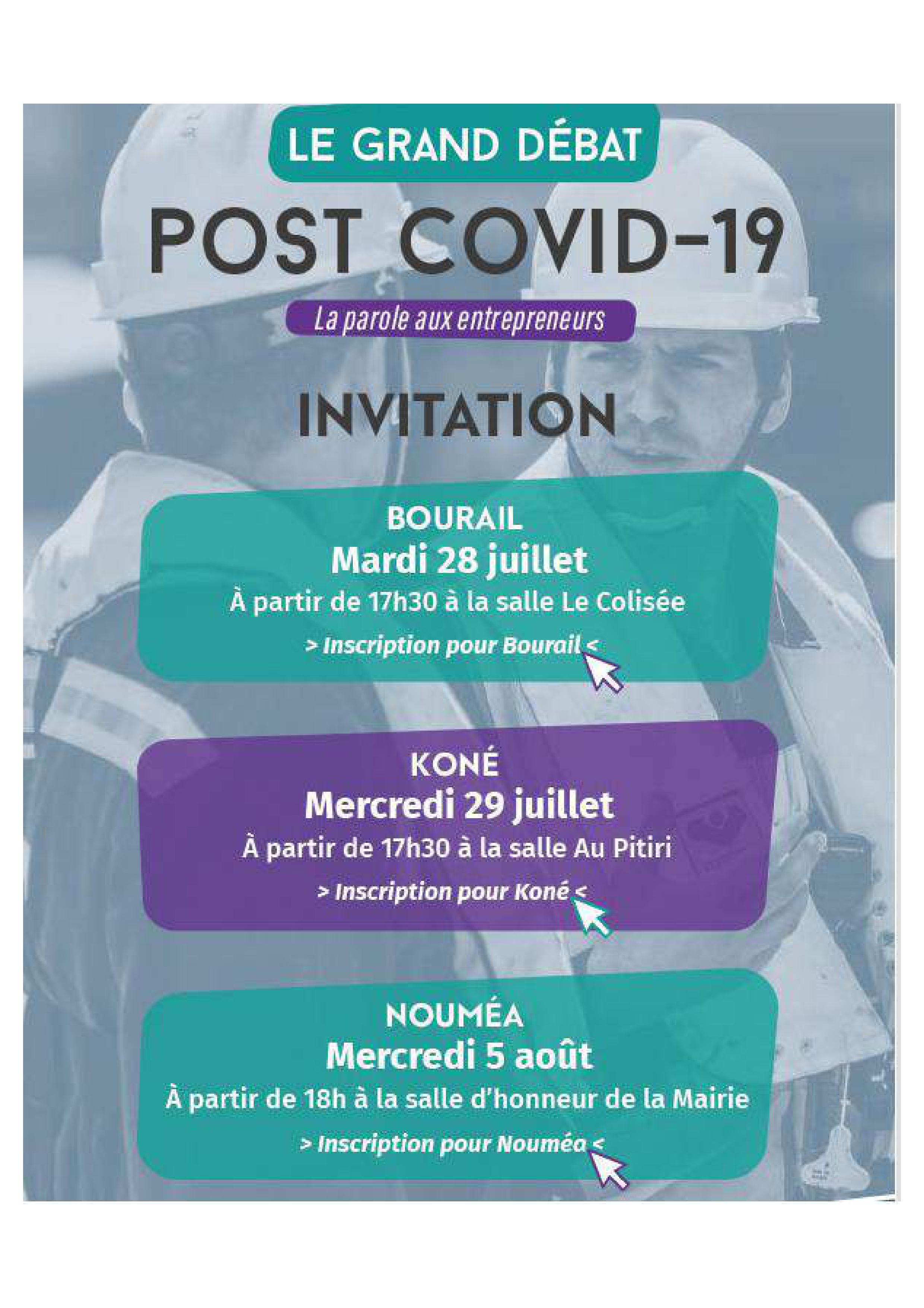 LE GRAND DÉBAT

POST COVID-19

La parole aux entrepreneurs

INVITATION

BOURAIL
Mardi 28 juillet
À partir de 17h30 à la salle Le Colisée
> Inscription pour Bourail <

KONÉ
Mercredi 29 juillet
À partir de 17h30 à la salle Au Pitiri
> Inscription pour Koné <

NOUMÉA
Mercredi 5 août
À partir de 18h à la salle d'honneur de la Mairie
> Inscription pour Nouméa <